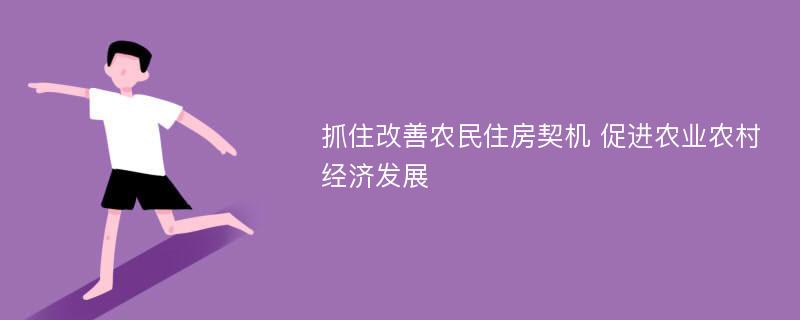 抓住改善农民住房契机 促进农业农村经济发展